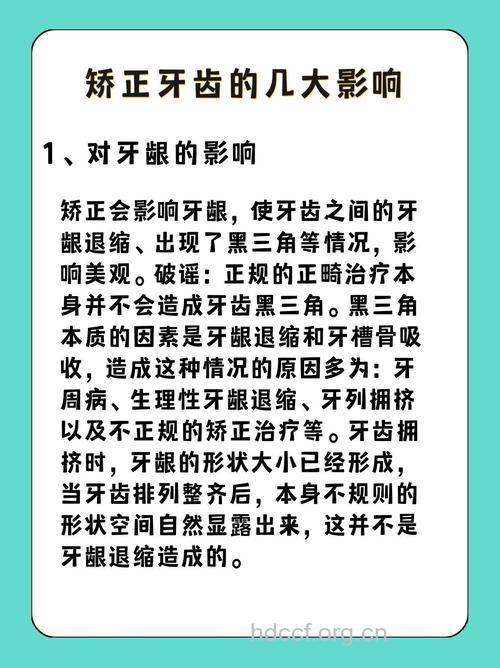 矫正牙齿的几大影响

1、对牙龈的影响

矫正会影响牙龈，使牙齿之间的牙龈退缩、出现了黑三角等情况，影响美观。破谣：正规的正畸治疗本身并不会造成牙齿黑三角。黑三角本质的因素是牙龈退缩和牙槽骨吸收，造成这种情况的原因多为：牙周病、生理性牙龈退缩、牙列拥挤以及不正规的矫正治疗等。牙齿拥挤时，牙龈的形状大小已经形成，当牙齿排列整齐后，本身不规则的形状空间自然显露出来，这并不是牙龈退缩造成的。

hdccf.org.cn